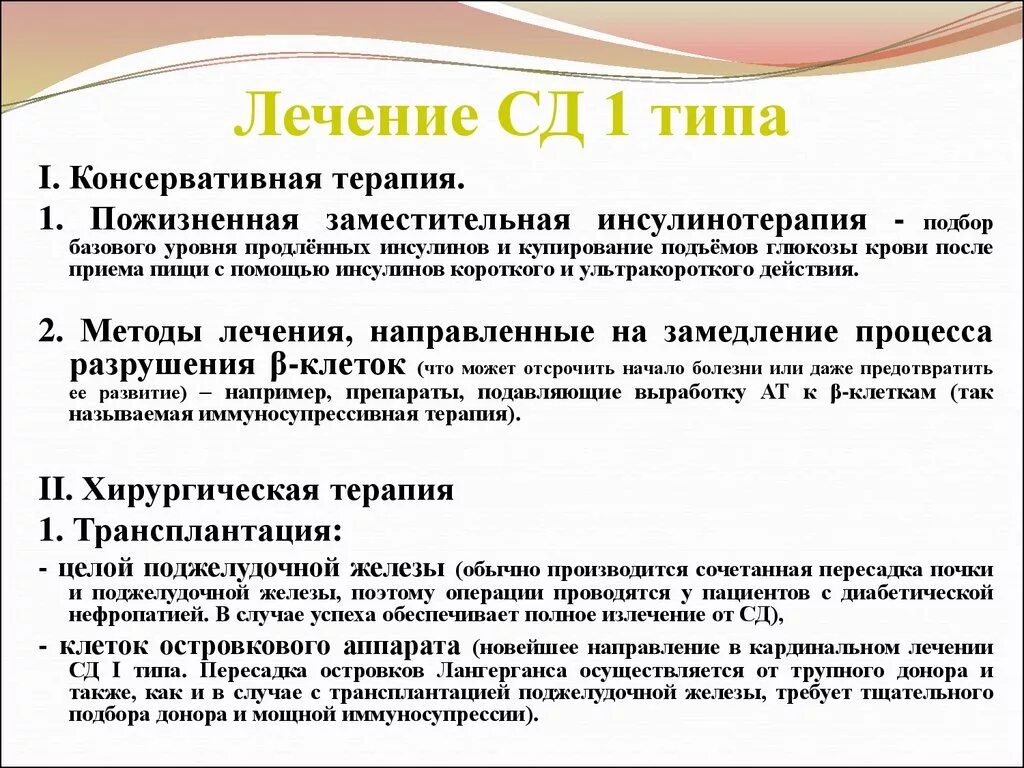 Лечение СД 1 типа

I. Консервативная терапия.

1. Пожизненная заместительная инсулинотерапия - подбор базового уровня продлённых инсулинов и купирование подъёмов глюкозы крови после приема пищи с помощью инсулинов короткого и ультракороткого действия.

2. Методы лечения, направленные на замедление процесса разрушения β-клеток (что может отсрочить начало болезни или даже предотвратить ее развитие) – например, препараты, подавляющие выработку АТ к β-клеткам (так называемая иммуносупрессивная терапия).

II. Хирургическая терапия

1. Трансплантация:

- целой поджелудочной железы (обычно производится сочетанная пересадка почки и поджелудочной железы, поэтому операции проводятся у пациентов с диабетической нефропатией. В случае успеха обеспечивает полное излечение от СД),

- клеток островкового аппарата (новейшее направление в кардинальном лечении СД I типа. Пересадка островков Лангерганса осуществляется от трупного донора и также, как и в случае с трансплантацией поджелудочной железы, требует тщательного подбора донора и мощной иммуносупрессии).